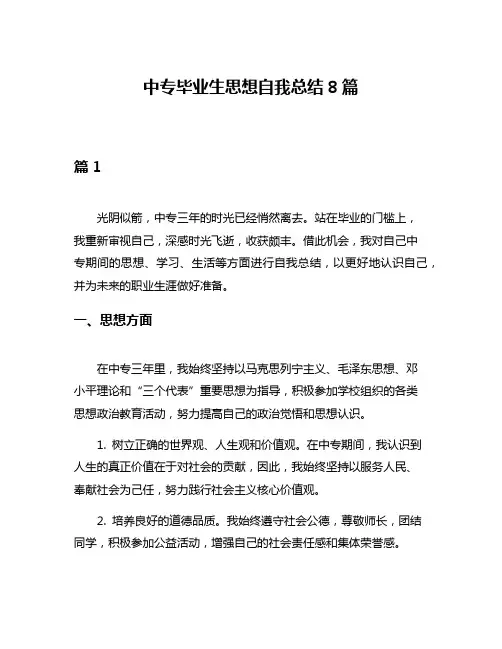 中专毕业生思想自我总结 8 篇

篇 1

光阴似箭，中专三年的时光已经悄然离去。站在毕业的门槛上，我重新审视自己，深感时光飞逝，收获颇丰。借此机会，我对自己中专期间的思想、学习、生活等方面进行自我总结，以更好地认识自己，并为未来的职业生涯做好准备。

一、思想方面

在中专三年里，我始终坚持以马克思列宁主义、毛泽东思想、邓小平理论和“三个代表”重要思想为指导，积极参加学校组织的各类思想政治教育活动，努力提高自己的政治觉悟和思想认识。

1. 树立正确的世界观、人生观和价值观。在中专期间，我认识到人生的真正价值在于对社会的贡献，因此，我始终坚持以服务人民、奉献社会为己任，努力践行社会主义核心价值观。

2. 培养良好的道德品质。我始终遵守社会公德，尊敬师长，团结同学，积极参加公益活动，增强自己的社会责任感和集体荣誉感。